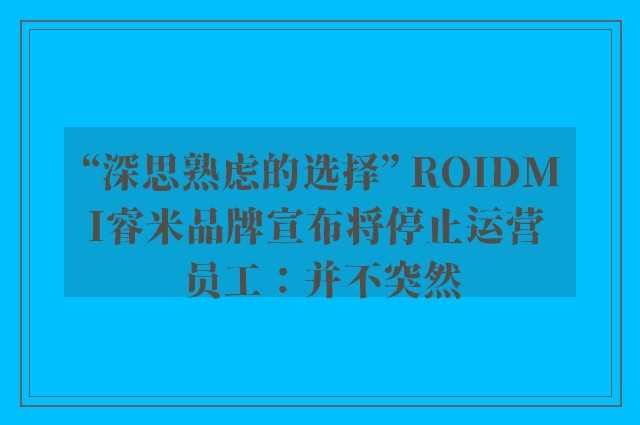 “深思熟虑的选择” ROIDMI睿米品牌宣布将停止运营 员工：并不突然